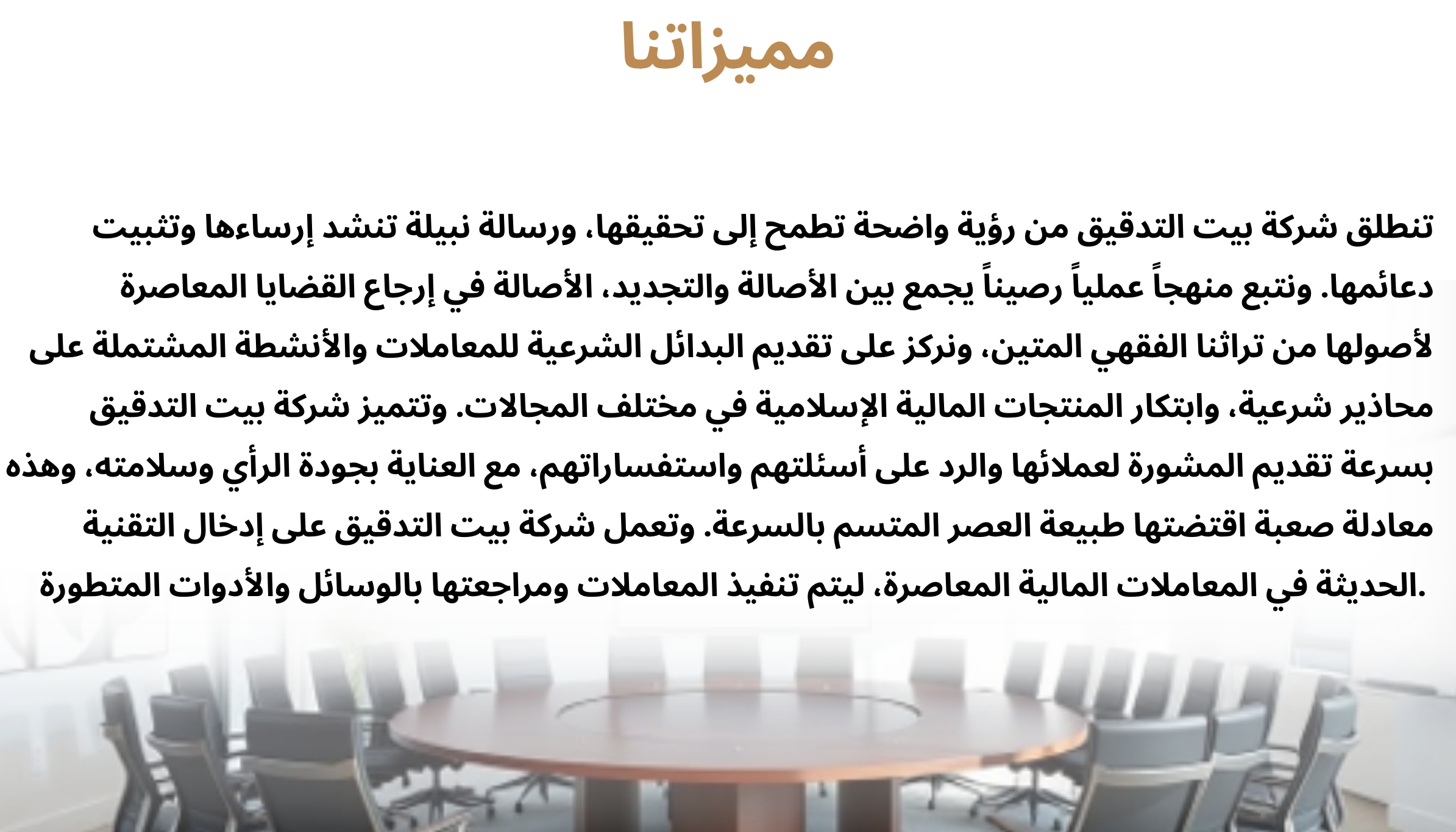 مميزاتنا

تنطلق شركة بيت التدقيق من رؤية واضحة تطمح إلى تحقيقها، ورسالة نبيلة تنشد إرساءها وتثبيت دعائمها. ونتبع منهجاً عملياً رصيناً يجمع بين الأصالة والتجديد، الأصالة في إرجاع القضايا المعاصرة لأصولها من تراثنا الفقهي المتين، ونركز على تقديم البدائل الشرعية للمعاملات والأنشطة المشتملة على محاذير شرعية، وابتكار المنتجات المالية الإسلامية في مختلف المجالات. وتتميز شركة بيت التدقيق بسرعة تقديم المشورة لعملائها والرد على أسئلتهم واستفساراتهم، مع العناية بجودة الرأي وسلامته، وهذه معادلة صعبة اقتضتها طبيعة العصر المتسم بالسرعة. وتعمل شركة بيت التدقيق على إدخال التقنية الحديثة في المعاملات المالية المعاصرة، ليتم تنفيذ المعاملات ومراجعتها بالوسائل والأدوات المتطورة.